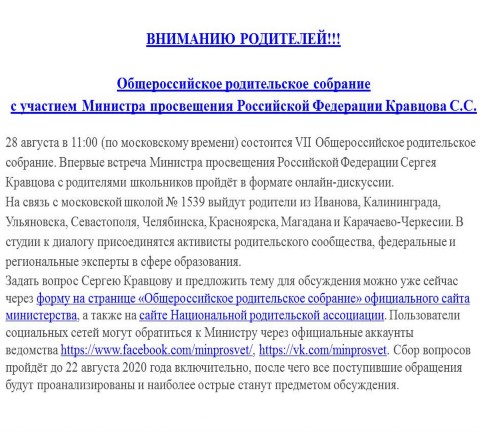 ВНИМАНИЮ РОДИТЕЛЕЙ!!!

Общероссийское родительское собрание
с участием Министра просвещения Российской Федерации Кравцова С.С.

28 августа в 11:00 (по московскому времени) состоится VII Общероссийское родительское собрание. Впервые встреча Министра просвещения Российской Федерации Сергея Кравцова с родителями школьников пройдёт в формате онлайн-дискуссии.
На связь с московской школой № 1539 выйдут родители из Иванова, Калининграда, Ульяновска, Севастополя, Челябинска, Красноярска, Магадана и Карачаево-Черкесии. В студии к диалогу присоединятся активисты родительского сообщества, федеральные и региональные эксперты в сфере образования.
Задать вопрос Сергею Кравцову и предложить тему для обсуждения можно уже сейчас через форму на странице «Общероссийское родительское собрание» официального сайта министерства, а также на сайте Национальной родительской ассоциации. Пользователи социальных сетей могут обратиться к Министру через официальные аккаунты ведомства https://www.facebook.com/minprosvet/, https://vk.com/minprosvet. Сбор вопросов пройдёт до 22 августа 2020 года включительно, после чего все поступившие обращения будут проанализированы и наиболее острые станут предметом обсуждения.